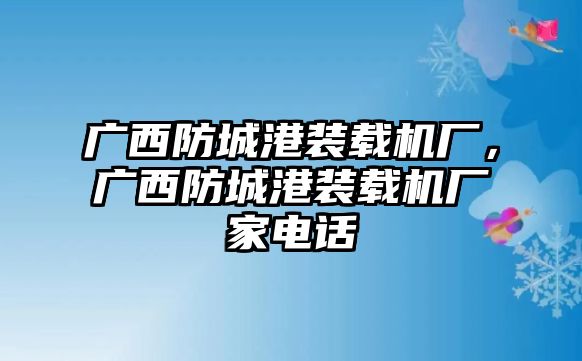 广西防城港装载机厂，广西防城港装载机厂家电话